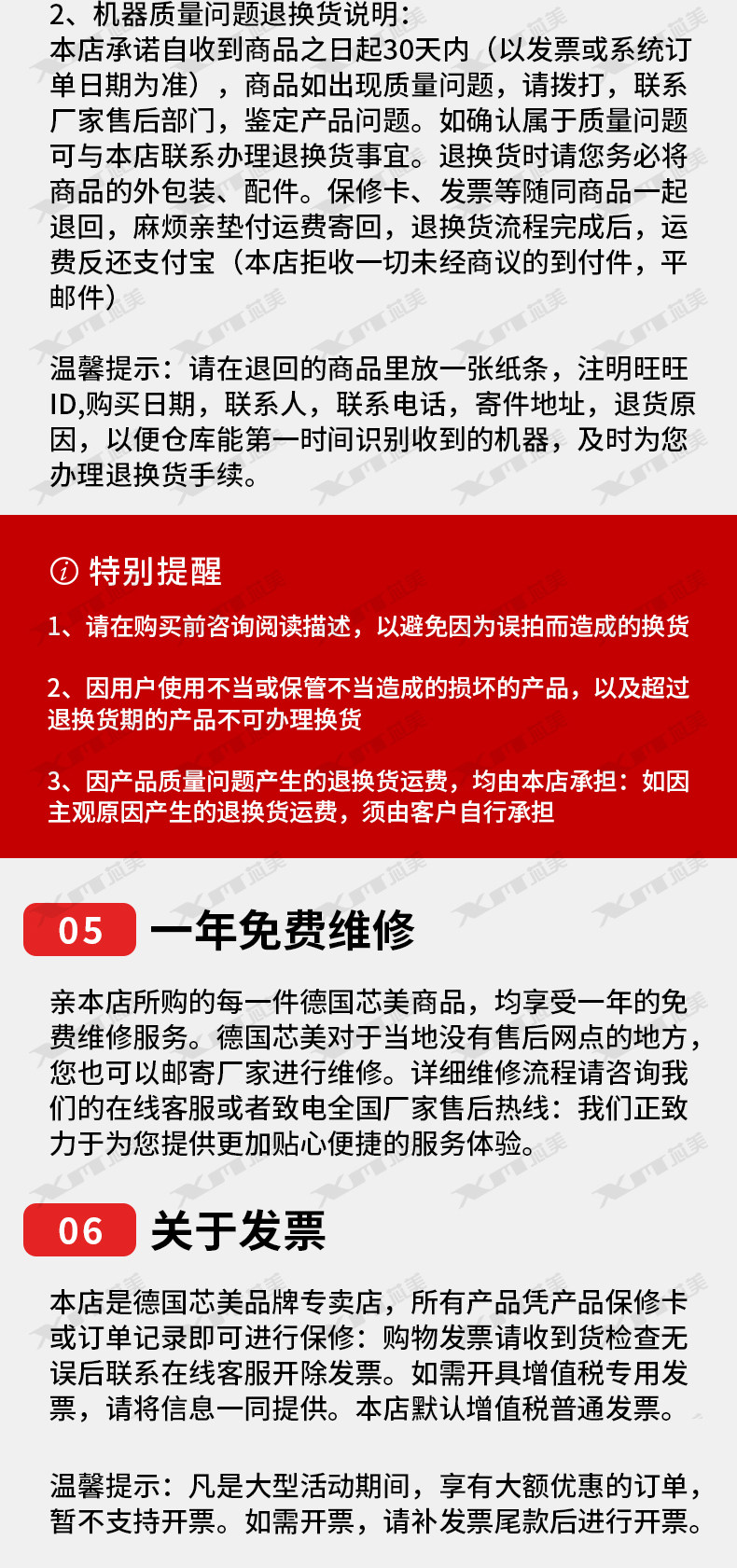 2、机器质量问题退换货说明：
本店承诺自收到商品之日起30天内（以发票或系统订单日期为准），商品如出现质量问题，请拨打，联系厂家售后部门，鉴定产品问题。如确认属于质量问题可与本店联系办理退换货事宜。退换货时请您务必将商品的外包装、配件。保修卡、发票等随同商品一起退回，麻烦亲垫付运费寄回，退换货流程完成后，运费反还支付宝（本店拒收一切未经商议的到付件，平邮件）

温馨提示：请在退回的商品里放一张纸条，注明旺旺ID,购买日期，联系人，联系电话，寄件地址，退货原因，以便仓库能第一时间识别收到的机器，及时为您办理退换货手续。

特别提醒

1、请在购买前咨询阅读描述，以避免因为误拍而造成的换货

2、因用户使用不当或保管不当造成的损坏的产品，以及超过退换货期的产品不可办理换货

3、因产品质量问题产生的退换货运费，均由本店承担：如因主观原因产生的退换货运费，须由客户自行承担

05 一年免费维修

亲本店所购的每一件德国芯美商品，均享受一年的免费维修服务。德国芯美对于当地没有售后网点的地方，您也可以邮寄厂家进行维修。详细维修流程请咨询我们的在线客服或者致电全国厂家售后热线：我们正致力于为您提供更加贴心便捷的服务体验。

06 关于发票

本店是德国芯美品牌专卖店，所有产品凭产品保修卡或订单记录即可进行保修：购物发票请收到货检查无误后联系在线客服开除发票。如需开具增值税专用发票，请将信息一同提供。本店默认增值税普通发票。

温馨提示：凡是大型活动期间，享有大额优惠的订单，暂不支持开票。如需开票，请补发票尾款后进行开票。